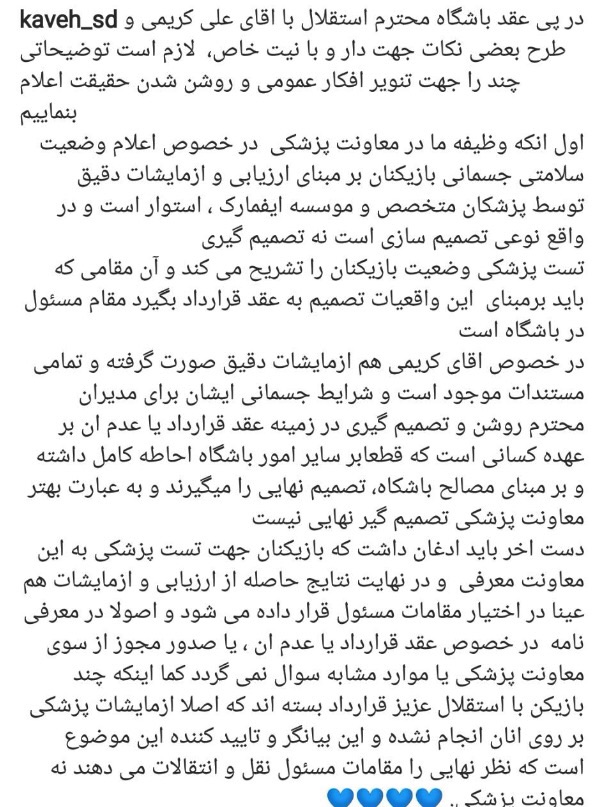 kaveh_sd در پی عقد باشگاه محترم استقلال با اقای علی کریمی و طرح بعضی نکات جهت دار و با نیت خاص، لازم است توضیحاتی چند را جهت تنویر افکار عمومی و روشن شدن حقیقت اعلام بنماییم

اول انکه وظیفه ما در معاونت پزشکی در خصوص اعلام وضعیت سلامتی جسمانی بازیکنان بر مبنای ارزیابی و ازمایشات دقیق توسط پزشکان متخصص و موسسه ایفمارک ، استوار است و در واقع نوعی تصمیم سازی است نه تصمیم گیری

تست پزشکی وضعیت بازیکنان را تشریح می کند و آن مقامی که باید برمبنای این واقعیات تصمیم به عقد قرارداد بگیرد مقام مسئول در باشگاه است

در خصوص اقای کریمی هم ازمایشات دقیق صورت گرفته و تمامی مستندات موجود است و شرایط جسمانی ایشان برای مدیران محترم روشن و تصمیم گیری در زمینه عقد قرارداد یا عدم ان بر عهده کسانی است که قطعابر سایر امور باشگاه احاطه کامل داشته و بر مبنای مصالح باشکاه، تصمیم نهایی را میگیرند و به عبارت بهتر معاونت پزشکی تصمیم گیر نهایی نیست

دست اخر باید ادغان داشت که بازیکنان جهت تست پزشکی به این معاونت معرفی و در نهایت نتایج حاصله از ارزیابی و ازمایشات هم عینا در اختیار مقامات مسئول قرار داده می شود و اصولا در معرفی نامه در خصوص عقد قرارداد یا عدم ان ، یا صدور مجوز از سوی معاونت پزشکی یا موارد مشابه سوال نمی گردد کما اینکه چند بازیکن با استقلال عزیز قرارداد بسته اند که اصلا ازمایشات پزشکی بر روی انان انجام نشده و این بیانگر و تایید کننده این موضوع است که نظر نهایی را مقامات مسئول نقل و انتقالات می دهند نه معاونت پزشکی. 💙💙💙💙